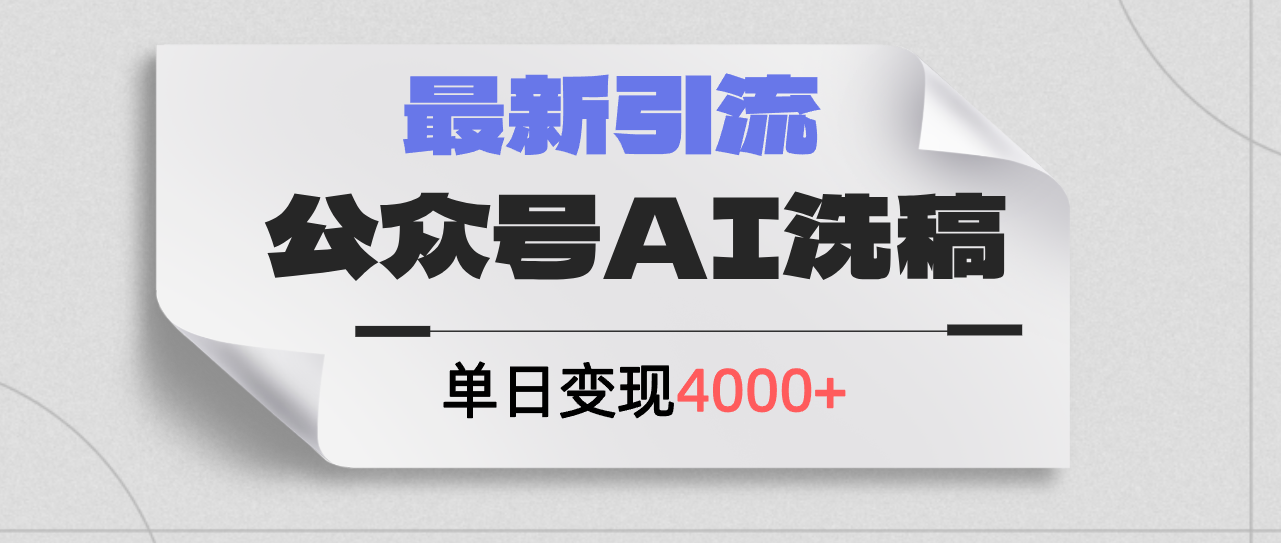 最新引流

公众号AI洗稿

单日变现4000+